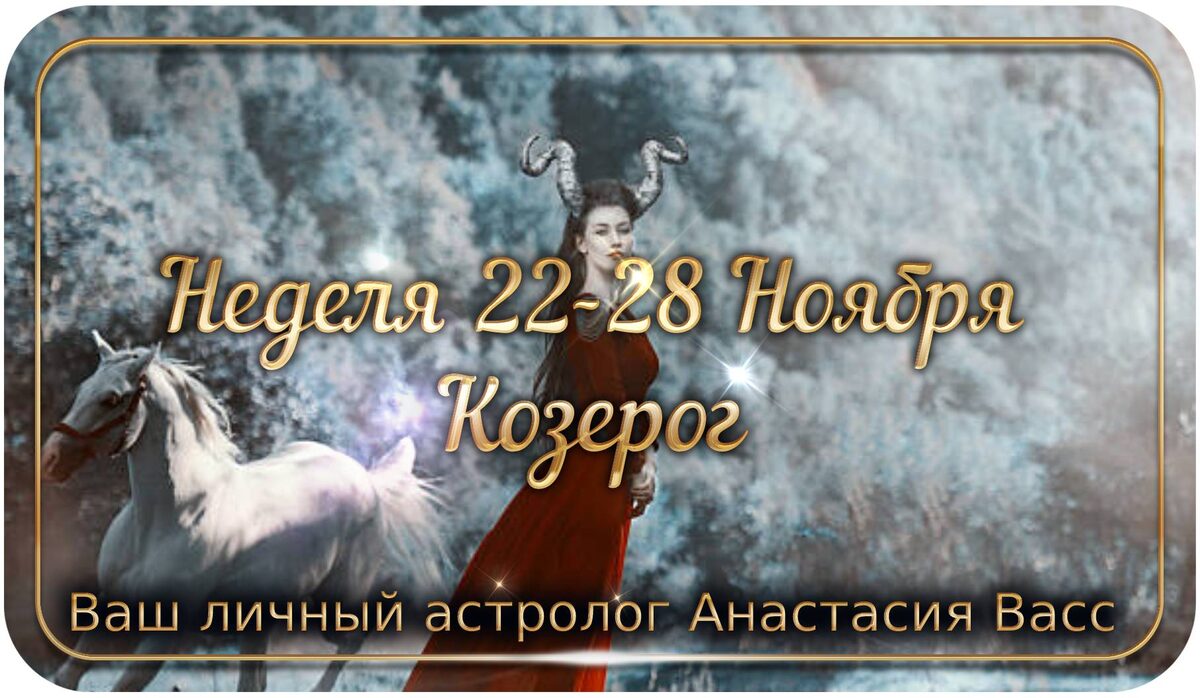 Неделя 22-28 Ноября
Козерог

Ваш личный астролог Анастасия Васс